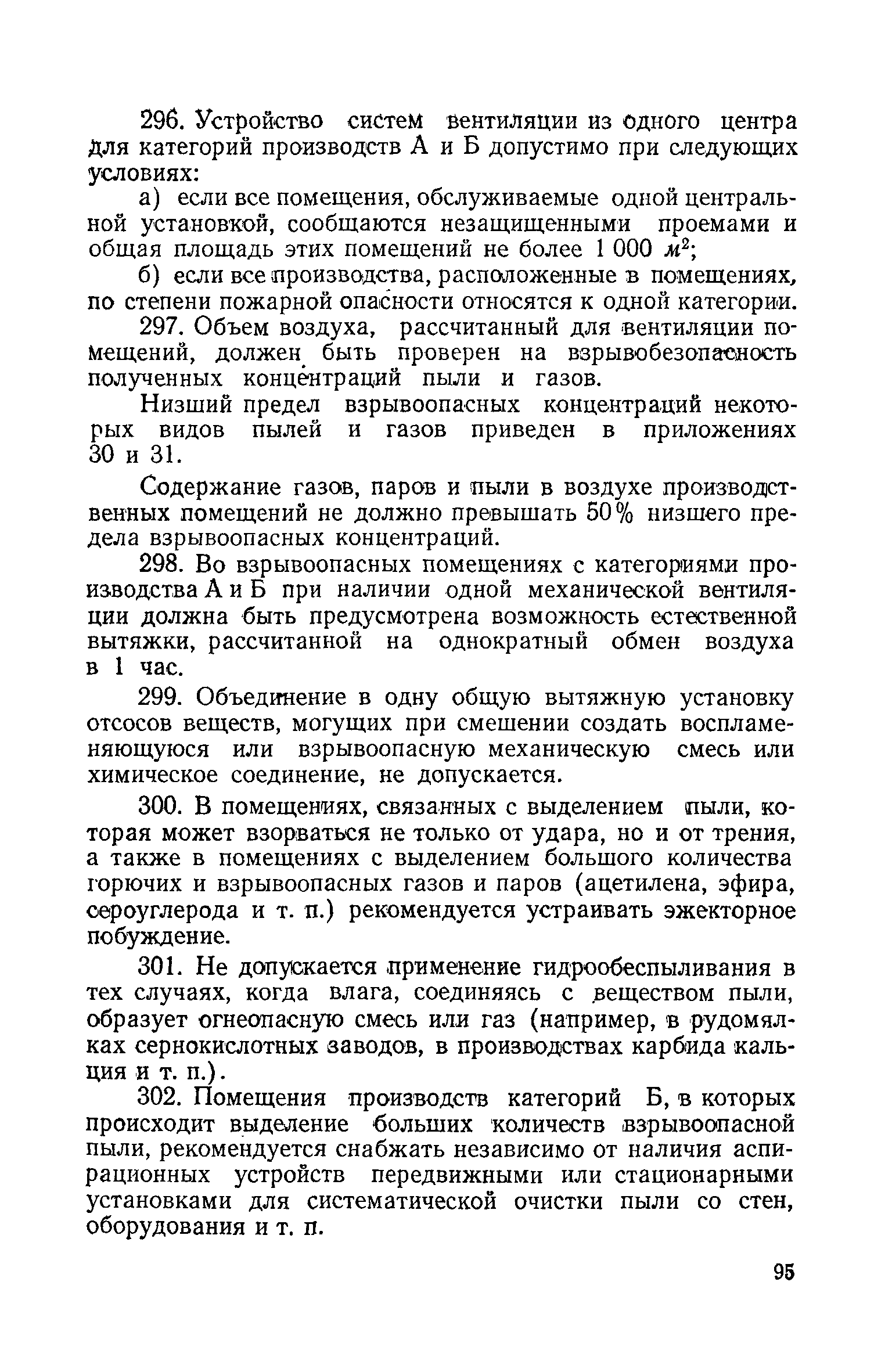 296. Устройство систем вентиляции из одного центра для категорий производств А и Б допустимо при следующих условиях:

а) если все помещения, обслуживаемые одной центральной установкой, сообщаются незащищенными проемами и общая площадь этих помещений не более 1 000 $м^2$;

б) если все производства, расположенные в помещениях, по степени пожарной опасности относятся к одной категории.

297. Объем воздуха, рассчитанный для вентиляции помещений, должен быть проверен на взрывобезопасность полученных концентраций пыли и газов.

Низший предел взрывоопасных концентраций некоторых видов пылей и газов приведен в приложениях 30 и 31.

Содержание газов, паров и пыли в воздухе производственных помещений не должно превышать 50% низшего предела взрывоопасных концентраций.

298. Во взрывоопасных помещениях с категориями производства А и Б при наличии одной механической вентиляции должна быть предусмотрена возможность естественной вытяжки, рассчитанной на однократный обмен воздуха в 1 час.

299. Объединение в одну общую вытяжную установку отсосов веществ, могущих при смешении создать воспламеняющуюся или взрывоопасную механическую смесь или химическое соединение, не допускается.

300. В помещениях, связанных с выделением пыли, которая может взорваться не только от удара, но и от трения, а также в помещениях с выделением большого количества горючих и взрывоопасных газов и паров (ацетилена, эфира, сероуглерода и т. п.) рекомендуется устраивать эжекторное побуждение.

301. Не допускается применение гидрообеспыливания в тех случаях, когда влага, соединяясь с веществом пыли, образует огнеопасную смесь или газ (например, в рудомялках сернокислотных заводов, в производствах карбида кальция и т. п.).

302. Помещения производств категорий Б, в которых происходит выделение больших количеств взрывоопасной пыли, рекомендуется снабжать независимо от наличия аспирационных устройств передвижными или стационарными установками для систематической очистки пыли со стен, оборудования и т. п.

95